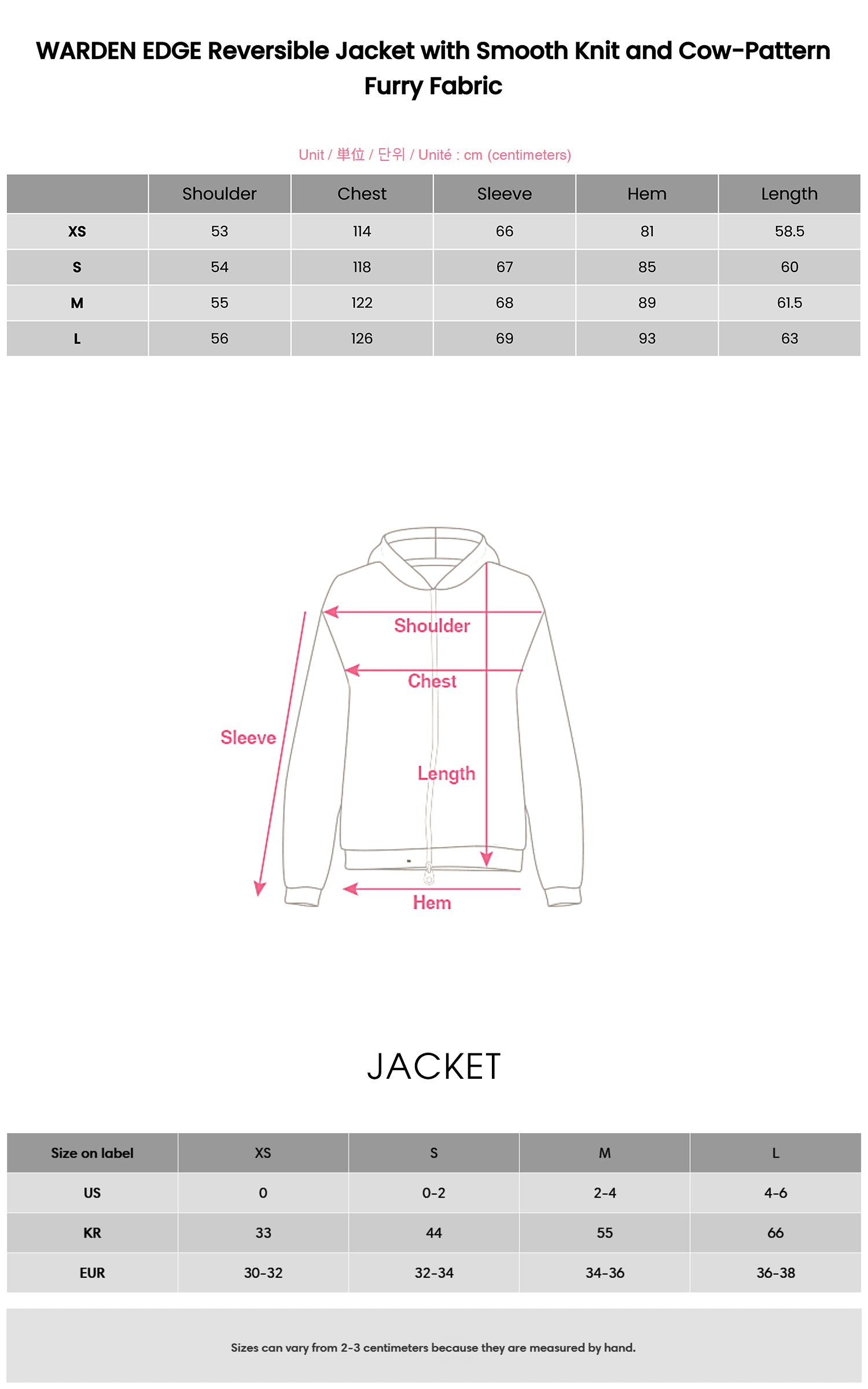 WARDEN EDGE Reversible Jacket with Smooth Knit and Cow-Pattern Furry Fabric

Unit / 単位 / 단위 / Unité : cm (centimeters)

| | Shoulder | Chest | Sleeve | Hem | Length |
|---|---|---|---|---|---|
| XS | 53 | 114 | 66 | 81 | 58.5 |
| S | 54 | 118 | 67 | 85 | 60 |
| M | 55 | 122 | 68 | 89 | 61.5 |
| L | 56 | 126 | 69 | 93 | 63 |

Shoulder
Chest
Sleeve
Length
Hem

JACKET

| Size on label | XS | S | M | L |
|---|---|---|---|---|
| US | 0 | 0-2 | 2-4 | 4-6 |
| KR | 33 | 44 | 55 | 66 |
| EUR | 30-32 | 32-34 | 34-36 | 36-38 |

Sizes can vary from 2-3 centimeters because they are measured by hand.